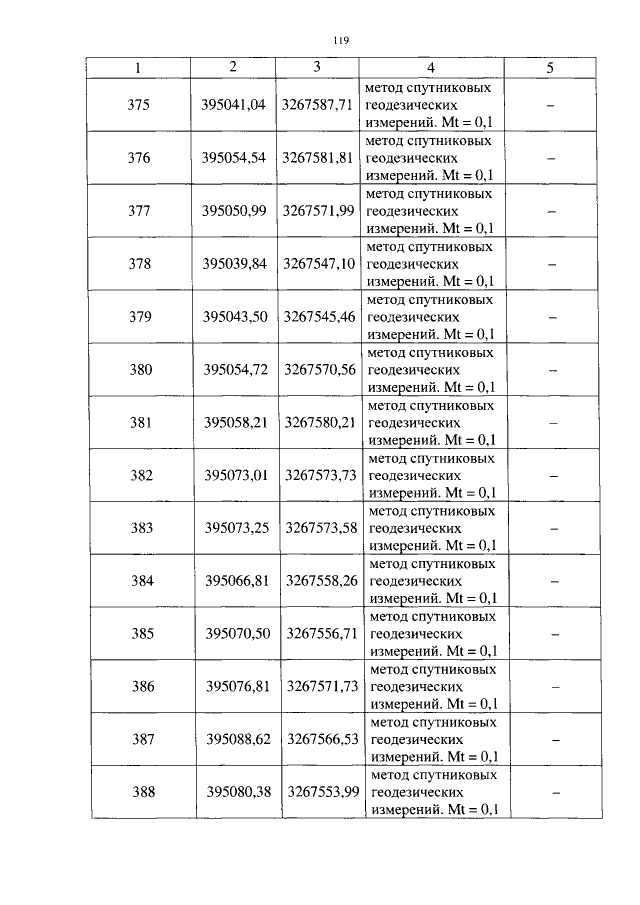 119

| 1 | 2 | 3 | 4 | 5 |
|---|---|---|---|---|
| 375 | 395041,04 | 3267587,71 | метод спутниковых геодезических измерений. Mt = 0,1 | – |
| 376 | 395054,54 | 3267581,81 | метод спутниковых геодезических измерений. Mt = 0,1 | – |
| 377 | 395050,99 | 3267571,99 | метод спутниковых геодезических измерений. Mt = 0,1 | – |
| 378 | 395039,84 | 3267547,10 | метод спутниковых геодезических измерений. Mt = 0,1 | – |
| 379 | 395043,50 | 3267545,46 | метод спутниковых геодезических измерений. Mt = 0,1 | – |
| 380 | 395054,72 | 3267570,56 | метод спутниковых геодезических измерений. Mt = 0,1 | – |
| 381 | 395058,21 | 3267580,21 | метод спутниковых геодезических измерений. Mt = 0,1 | – |
| 382 | 395073,01 | 3267573,73 | метод спутниковых геодезических измерений. Mt = 0,1 | – |
| 383 | 395073,25 | 3267573,58 | метод спутниковых геодезических измерений. Mt = 0,1 | – |
| 384 | 395066,81 | 3267558,26 | метод спутниковых геодезических измерений. Mt = 0,1 | – |
| 385 | 395070,50 | 3267556,71 | метод спутниковых геодезических измерений. Mt = 0,1 | – |
| 386 | 395076,81 | 3267571,73 | метод спутниковых геодезических измерений. Mt = 0,1 | – |
| 387 | 395088,62 | 3267566,53 | метод спутниковых геодезических измерений. Mt = 0,1 | – |
| 388 | 395080,38 | 3267553,99 | метод спутниковых геодезических измерений. Mt = 0,1 | – |